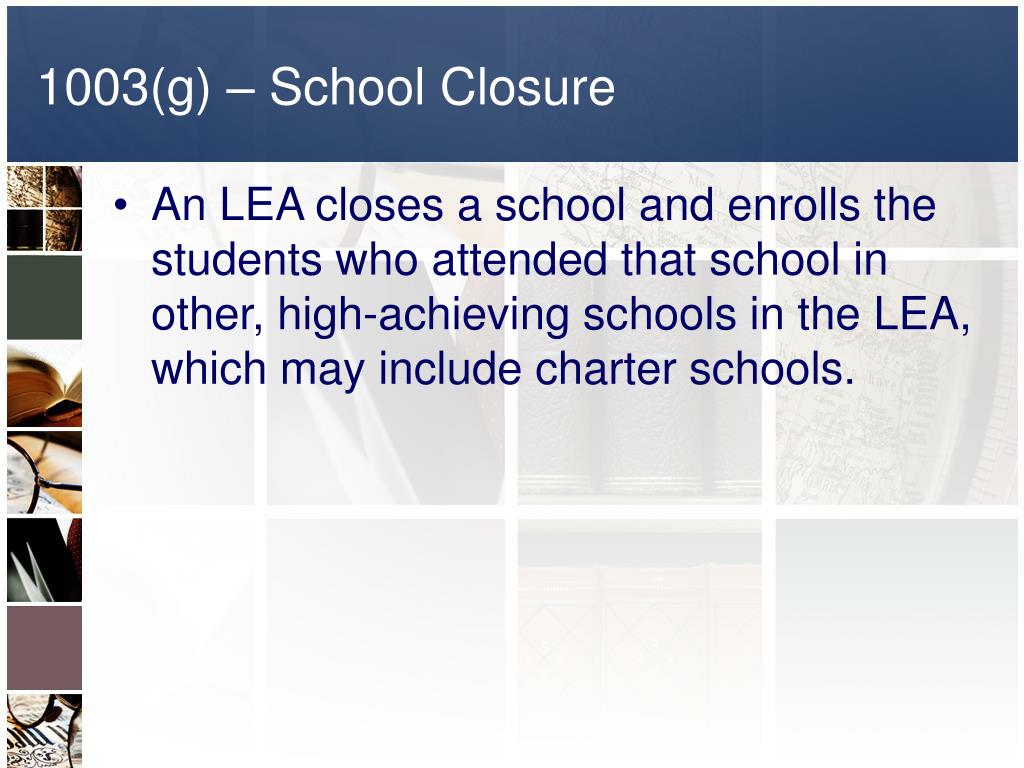 1003(g) – School Closure

• An LEA closes a school and enrolls the students who attended that school in other, high-achieving schools in the LEA, which may include charter schools.